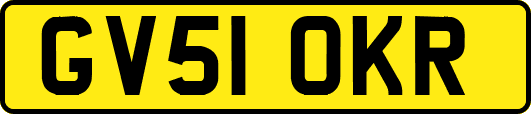 GV51 OKR